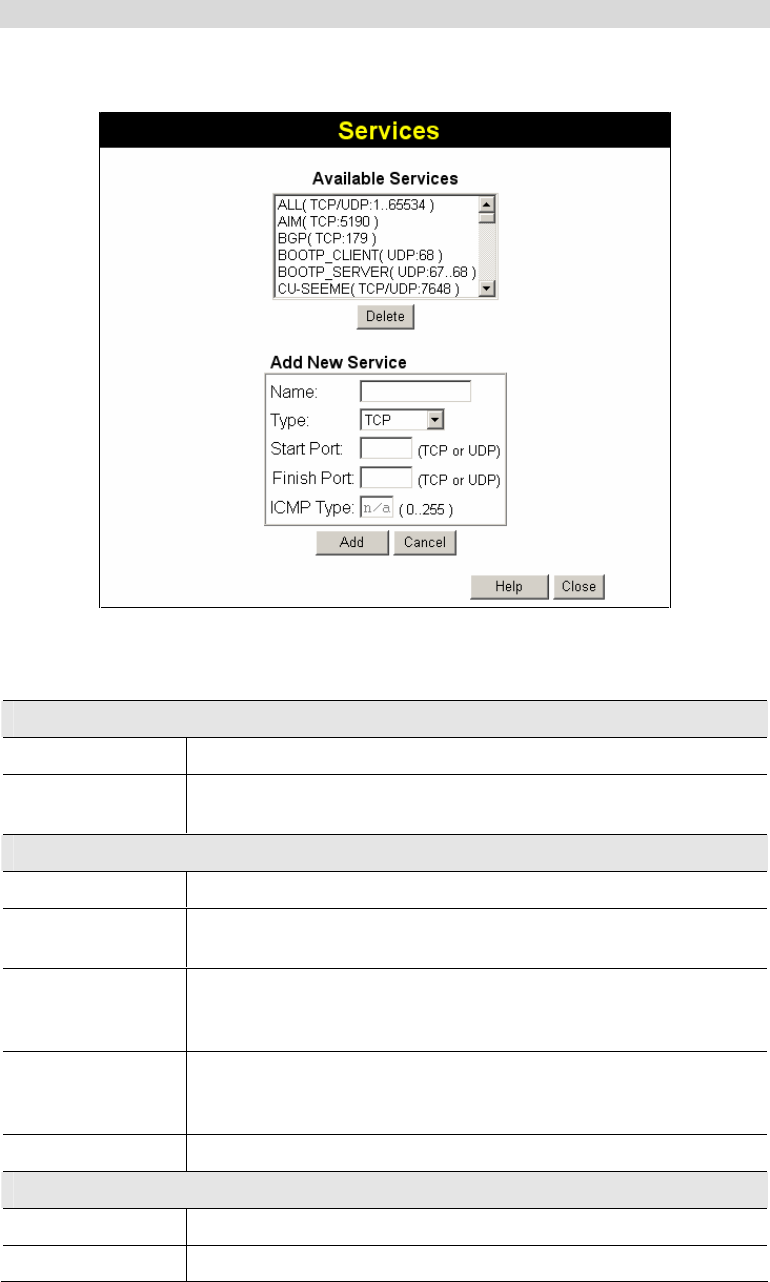 Services

Available Services

ALL( TCP/UDP:1..65534 )
AIM( TCP:5190 )
BGP( TCP:179 )
BOOTP_CLIENT( UDP:68 )
BOOTP_SERVER( UDP:67..68 )
CU-SEEME( TCP/UDP:7648 )

Delete

Add New Service

Name:
Type: TCP
Start Port: (TCP or UDP)
Finish Port: (TCP or UDP)
ICMP Type: n/a ( 0..255 )

Add Cancel

Help Close